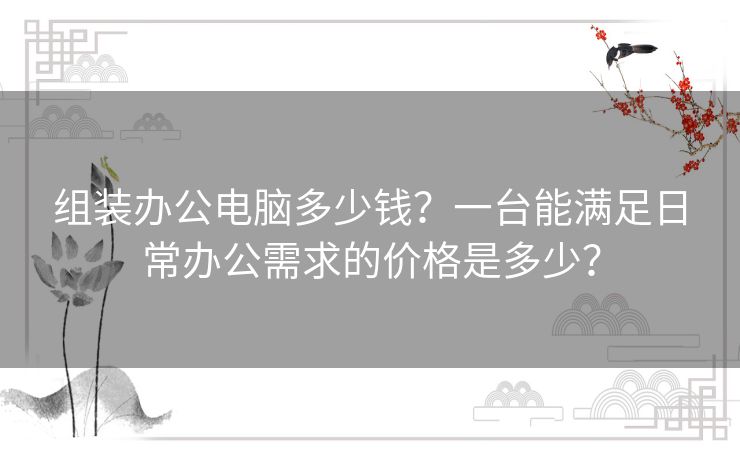 组装办公电脑多少钱？一台能满足日常办公需求的价格是多少？